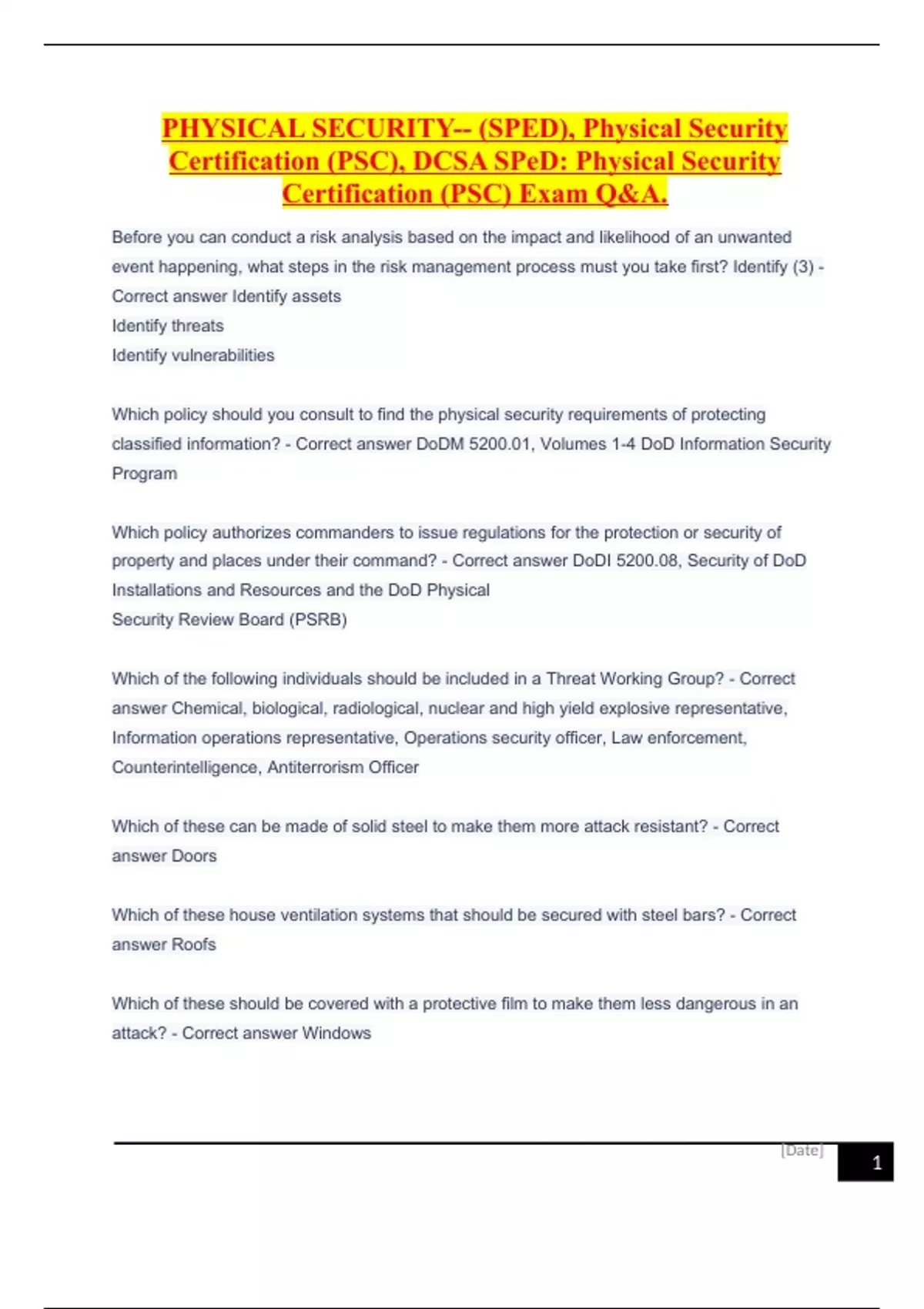 PHYSICAL SECURITY-- (SPED), Physical Security Certification (PSC), DCSA SPeD: Physical Security Certification (PSC) Exam Q&A.

Before you can conduct a risk analysis based on the impact and likelihood of an unwanted event happening, what steps in the risk management process must you take first? Identify (3) - Correct answer Identify assets
Identify threats
Identify vulnerabilities

Which policy should you consult to find the physical security requirements of protecting classified information? - Correct answer DoDM 5200.01, Volumes 1-4 DoD Information Security Program

Which policy authorizes commanders to issue regulations for the protection or security of property and places under their command? - Correct answer DoDI 5200.08, Security of DoD Installations and Resources and the DoD Physical
Security Review Board (PSRB)

Which of the following individuals should be included in a Threat Working Group? - Correct answer Chemical, biological, radiological, nuclear and high yield explosive representative, Information operations representative, Operations security officer, Law enforcement, Counterintelligence, Antiterrorism Officer

Which of these can be made of solid steel to make them more attack resistant? - Correct answer Doors

Which of these house ventilation systems that should be secured with steel bars? - Correct answer Roofs

Which of these should be covered with a protective film to make them less dangerous in an attack? - Correct answer Windows

[Date]
1